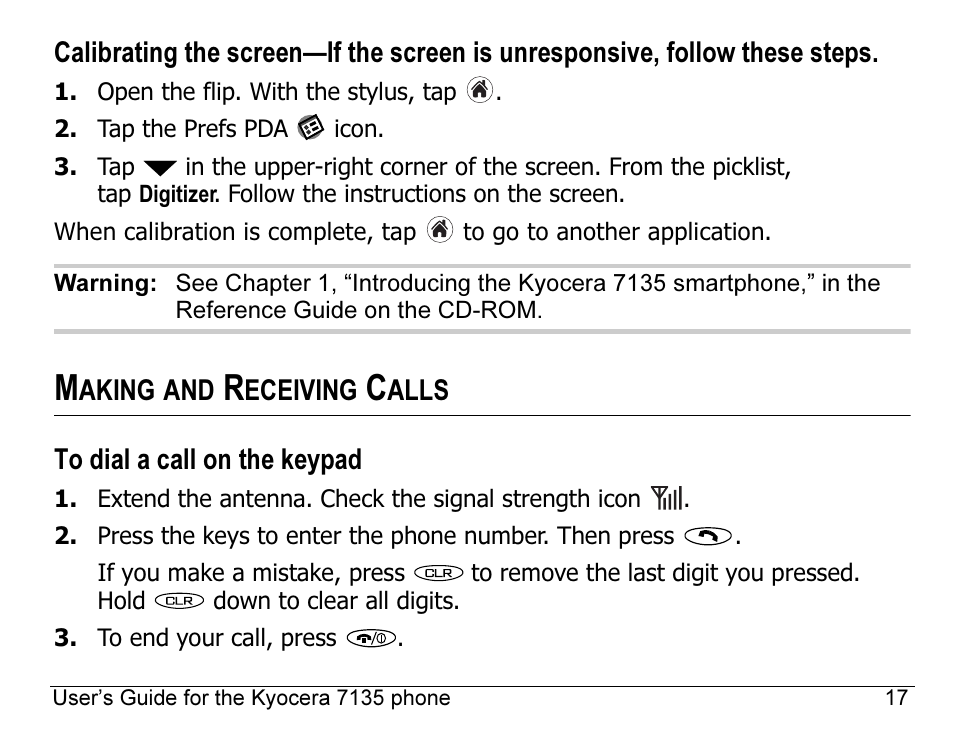 Calibrating the screen—If the screen is unresponsive, follow these steps.

1. Open the flip. With the stylus, tap .

2. Tap the Prefs PDA icon.

3. Tap in the upper-right corner of the screen. From the picklist, tap Digitizer. Follow the instructions on the screen.

When calibration is complete, tap to go to another application.

Warning: See Chapter 1, “Introducing the Kyocera 7135 smartphone,” in the Reference Guide on the CD-ROM.

MAKING AND RECEIVING CALLS

To dial a call on the keypad

1. Extend the antenna. Check the signal strength icon .

2. Press the keys to enter the phone number. Then press .

If you make a mistake, press CLR to remove the last digit you pressed. Hold CLR down to clear all digits.

3. To end your call, press .

User’s Guide for the Kyocera 7135 phone 17